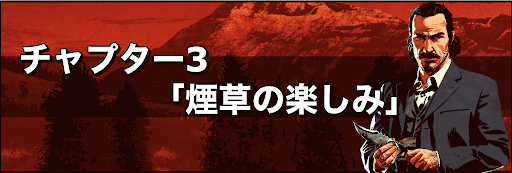 チャプター3
「煙草の楽しみ」